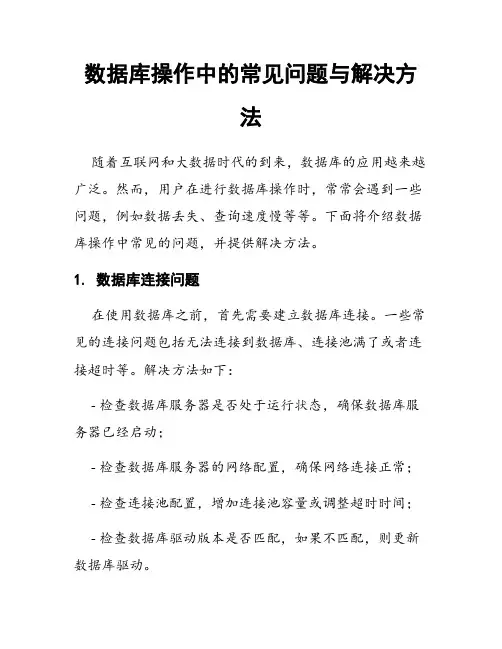 数据库操作中的常见问题与解决方法

随着互联网和大数据时代的到来，数据库的应用越来越广泛。然而，用户在进行数据库操作时，常常会遇到一些问题，例如数据丢失、查询速度慢等等。下面将介绍数据库操作中常见的问题，并提供解决方法。

1. 数据库连接问题

在使用数据库之前，首先需要建立数据库连接。一些常见的连接问题包括无法连接到数据库、连接池满了或者连接超时等。解决方法如下：

- 检查数据库服务器是否处于运行状态，确保数据库服务器已经启动；

- 检查数据库服务器的网络配置，确保网络连接正常；

- 检查连接池配置，增加连接池容量或调整超时时间；

- 检查数据库驱动版本是否匹配，如果不匹配，则更新数据库驱动。